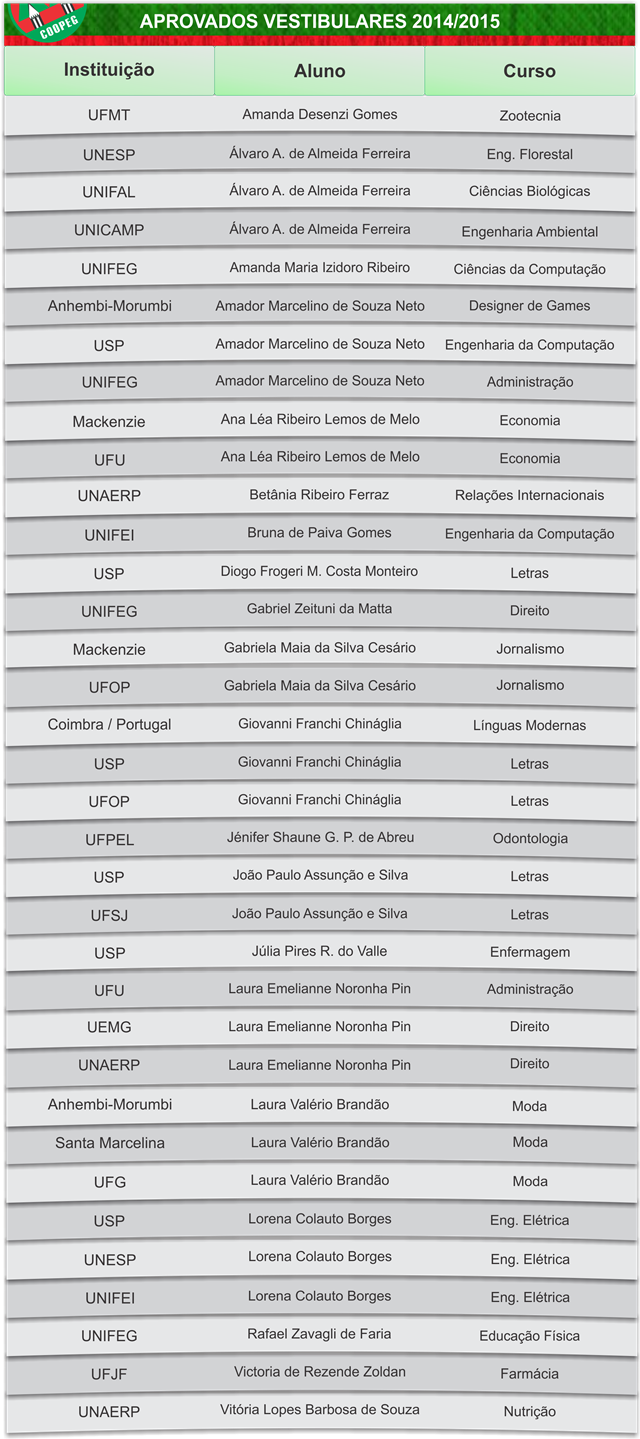 COOPEG

APROVADOS VESTIBULARES 2014/2015

| Instituição | Aluno | Curso |
|---|---|---|
| UFMT | Amanda Desenzi Gomes | Zootecnia |
| UNESP | Álvaro A. de Almeida Ferreira | Eng. Florestal |
| UNIFAL | Álvaro A. de Almeida Ferreira | Ciências Biológicas |
| UNICAMP | Álvaro A. de Almeida Ferreira | Engenharia Ambiental |
| UNIFEG | Amanda Maria Izidoro Ribeiro | Ciências da Computação |
| Anhembi-Morumbi | Amador Marcelino de Souza Neto | Designer de Games |
| USP | Amador Marcelino de Souza Neto | Engenharia da Computação |
| UNIFEG | Amador Marcelino de Souza Neto | Administração |
| Mackenzie | Ana Léa Ribeiro Lemos de Melo | Economia |
| UFU | Ana Léa Ribeiro Lemos de Melo | Economia |
| UNAERP | Betânia Ribeiro Ferraz | Relações Internacionais |
| UNIFEI | Bruna de Paiva Gomes | Engenharia da Computação |
| USP | Diogo Frogeri M. Costa Monteiro | Letras |
| UNIFEG | Gabriel Zeituni da Matta | Direito |
| Mackenzie | Gabriela Maia da Silva Cesário | Jornalismo |
| UFOP | Gabriela Maia da Silva Cesário | Jornalismo |
| Coimbra / Portugal | Giovanni Franchi Chináglia | Línguas Modernas |
| USP | Giovanni Franchi Chináglia | Letras |
| UFOP | Giovanni Franchi Chináglia | Letras |
| UFPEL | Jénifer Shaune G. P. de Abreu | Odontologia |
| USP | João Paulo Assunção e Silva | Letras |
| UFSJ | João Paulo Assunção e Silva | Letras |
| USP | Júlia Pires R. do Valle | Enfermagem |
| UFU | Laura Emelianne Noronha Pin | Administração |
| UEMG | Laura Emelianne Noronha Pin | Direito |
| UNAERP | Laura Emelianne Noronha Pin | Direito |
| Anhembi-Morumbi | Laura Valério Brandão | Moda |
| Santa Marcelina | Laura Valério Brandão | Moda |
| UFG | Laura Valério Brandão | Moda |
| USP | Lorena Colauto Borges | Eng. Elétrica |
| UNESP | Lorena Colauto Borges | Eng. Elétrica |
| UNIFEI | Lorena Colauto Borges | Eng. Elétrica |
| UNIFEG | Rafael Zavagli de Faria | Educação Física |
| UFJF | Victoria de Rezende Zoldan | Farmácia |
| UNAERP | Vitória Lopes Barbosa de Souza | Nutrição |